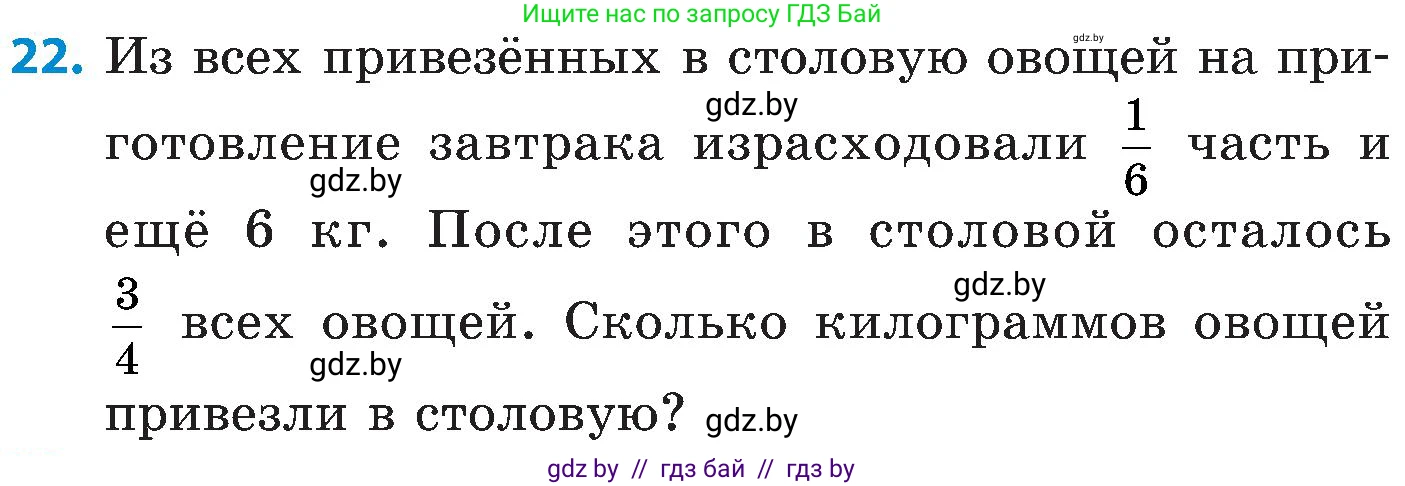 Ищите нас по запросу ГДЗ Бай

gdz.by

22. Из всех привезённых в столовую овощей на приготовление завтрака израсходовали $\frac{1}{6}$ часть и ещё 6 кг. После этого в столовой осталось $\frac{3}{4}$ всех овощей. Сколько килограммов овощей привезли в столовую?

gdz.by gdz.by gdz.by gdz.by gdz.by

gdz by // гдз бай // гдз by